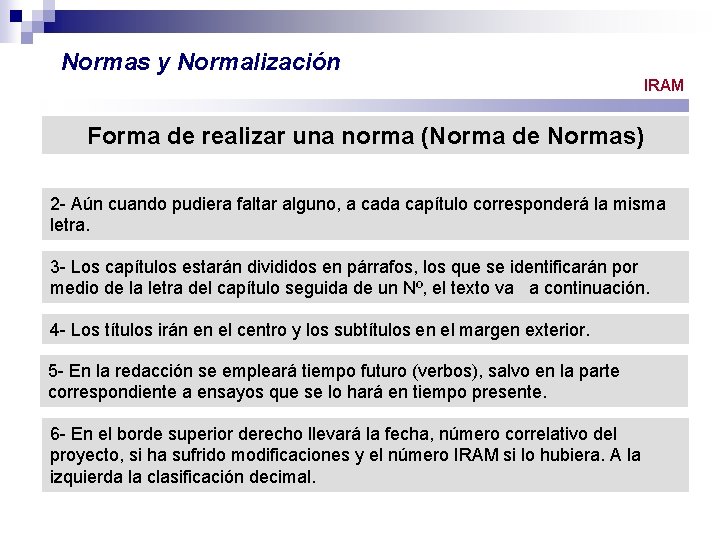 Normas y Normalización

IRAM

Forma de realizar una norma (Norma de Normas)

2- Aún cuando pudiera faltar alguno, a cada capítulo corresponderá la misma letra.

3- Los capítulos estarán divididos en párrafos, los que se identificarán por medio de la letra del capítulo seguida de un Nº, el texto va a continuación.

4- Los títulos irán en el centro y los subtítulos en el margen exterior.

5- En la redacción se empleará tiempo futuro (verbos), salvo en la parte correspondiente a ensayos que se lo hará en tiempo presente.

6- En el borde superior derecho llevará la fecha, número correlativo del proyecto, si ha sufrido modificaciones y el número IRAM si lo hubiera. A la izquierda la clasificación decimal.